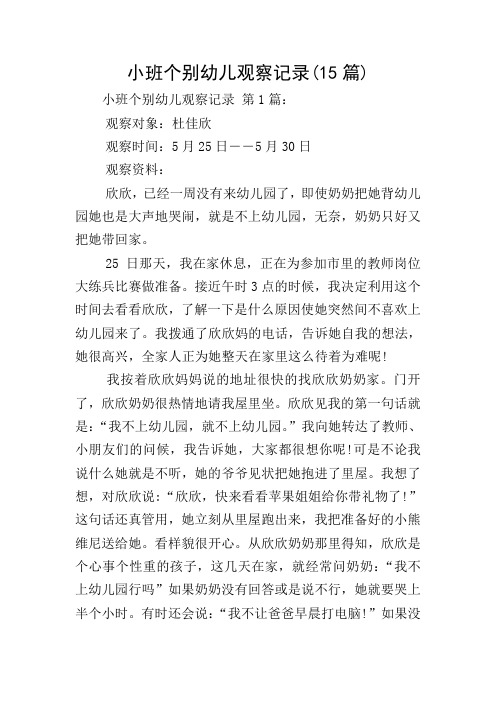 小班个别幼儿观察记录(15 篇)

小班个别幼儿观察记录 第 1 篇:

观察对象：杜佳欣

观察时间：5 月 25 日——5 月 30 日

观察资料：

欣欣，已经一周没有来幼儿园了，即使奶奶把她背幼儿园她也是大声地哭闹，就是不上幼儿园，无奈，奶奶只好又把她带回家。

25 日那天，我在家休息，正在为参加市里的教师岗位大练兵比赛做准备。接近午时 3 点的时候，我决定利用这个时间去看看欣欣，了解一下是什么原因使她突然间不喜欢上幼儿园来了。我拨通了欣欣妈的电话，告诉她自我的想法，她很高兴，全家人正为她整天在家里这么待着为难呢!

我按着欣欣妈妈说的地址很快的找欣欣奶奶家。门开了，欣欣奶奶很热情地请我屋里坐。欣欣见我的第一句话就是:“我不上幼儿园，就不上幼儿园。”我向她转达了教师、小朋友们的问候，我告诉她，大家都很想你呢!可是不论我说什么她就是不听，她的爷爷见状把她抱进了里屋。我想了想，对欣欣说:“欣欣，快来看看苹果姐姐给你带礼物了!”这句话还真管用，她立刻从里屋跑出来，我把准备好的小熊维尼送给她。看样貌很开心。从欣欣奶奶那里得知，欣欣是个心事个性重的孩子，这几天在家，就经常问奶奶:“我不上幼儿园行吗”如果奶奶没有回答或是说不行，她就要哭上半个小时。有时还会说:“我不让爸爸早晨打电脑!”如果没